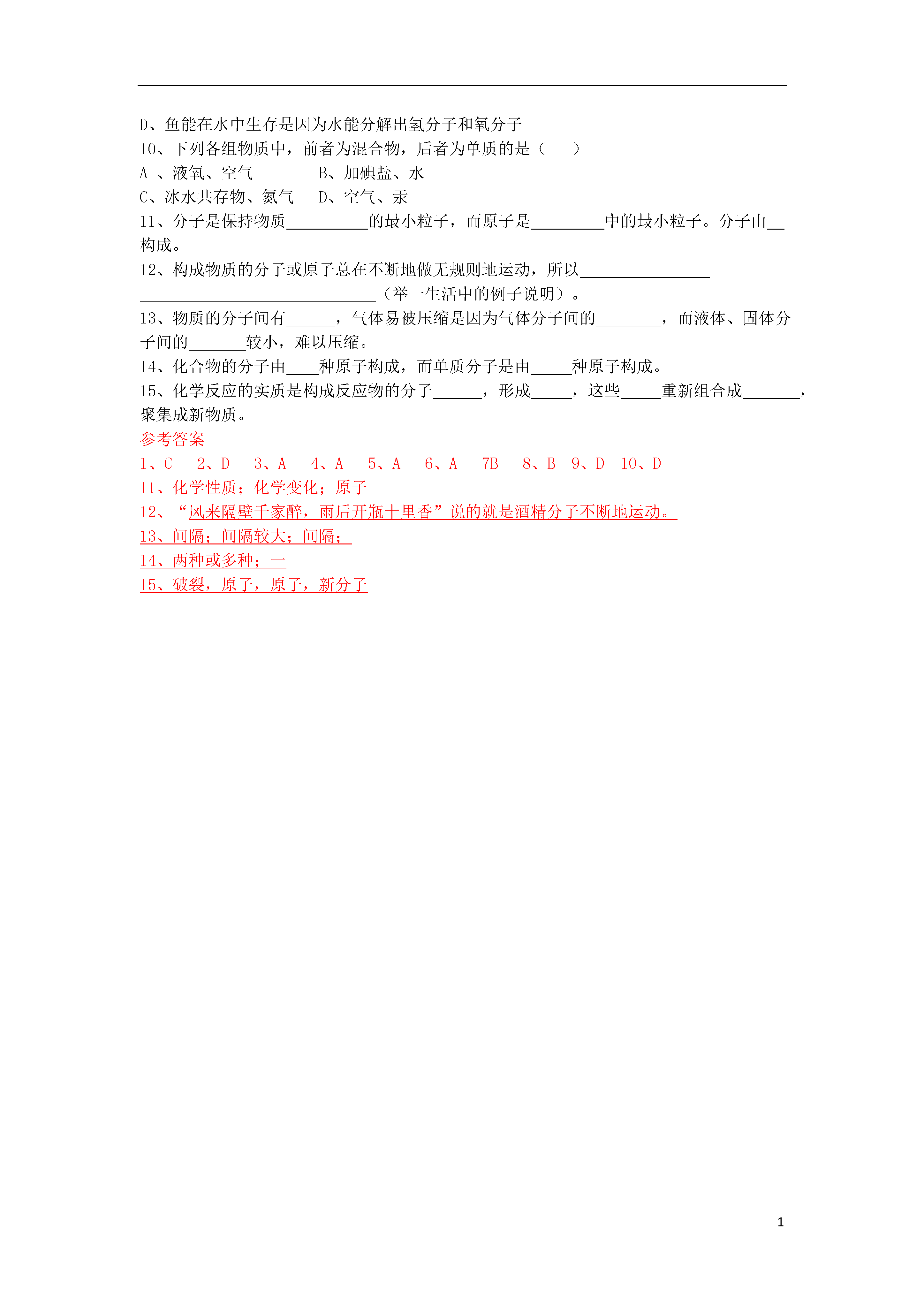 D、鱼能在水中生存是因为水能分解出氢分子和氧分子

10、下列各组物质中，前者为混合物，后者为单质的是（　　）

A 、液氧、空气　　　B、加碘盐、水

C、冰水共存物、氮气　　D、空气、汞

11、分子是保持物质__________的最小粒子，而原子是_________中的最小粒子。分子由__构成。

12、构成物质的分子或原子总在不断地做无规则地运动，所以________________ _____________________________（举一生活中的例子说明）。

13、物质的分子间有______，气体易被压缩是因为气体分子间的________，而液体、固体分子间的_______较小，难以压缩。

14、化合物的分子由____种原子构成，而单质分子是由_____种原子构成。

15、化学反应的实质是构成反应物的分子______，形成_____，这些_____重新组合成_______，聚集成新物质。

参考答案

1、C　2、D　3、A　4、A　5、A　6、A　7B　8、B　9、D　10、D

11、化学性质；化学变化；原子

12、“风来隔壁千家醉，雨后开瓶十里香”说的就是酒精分子不断地运动。

13、间隔；间隔较大；间隔；

14、两种或多种；一

15、破裂，原子，原子，新分子

1